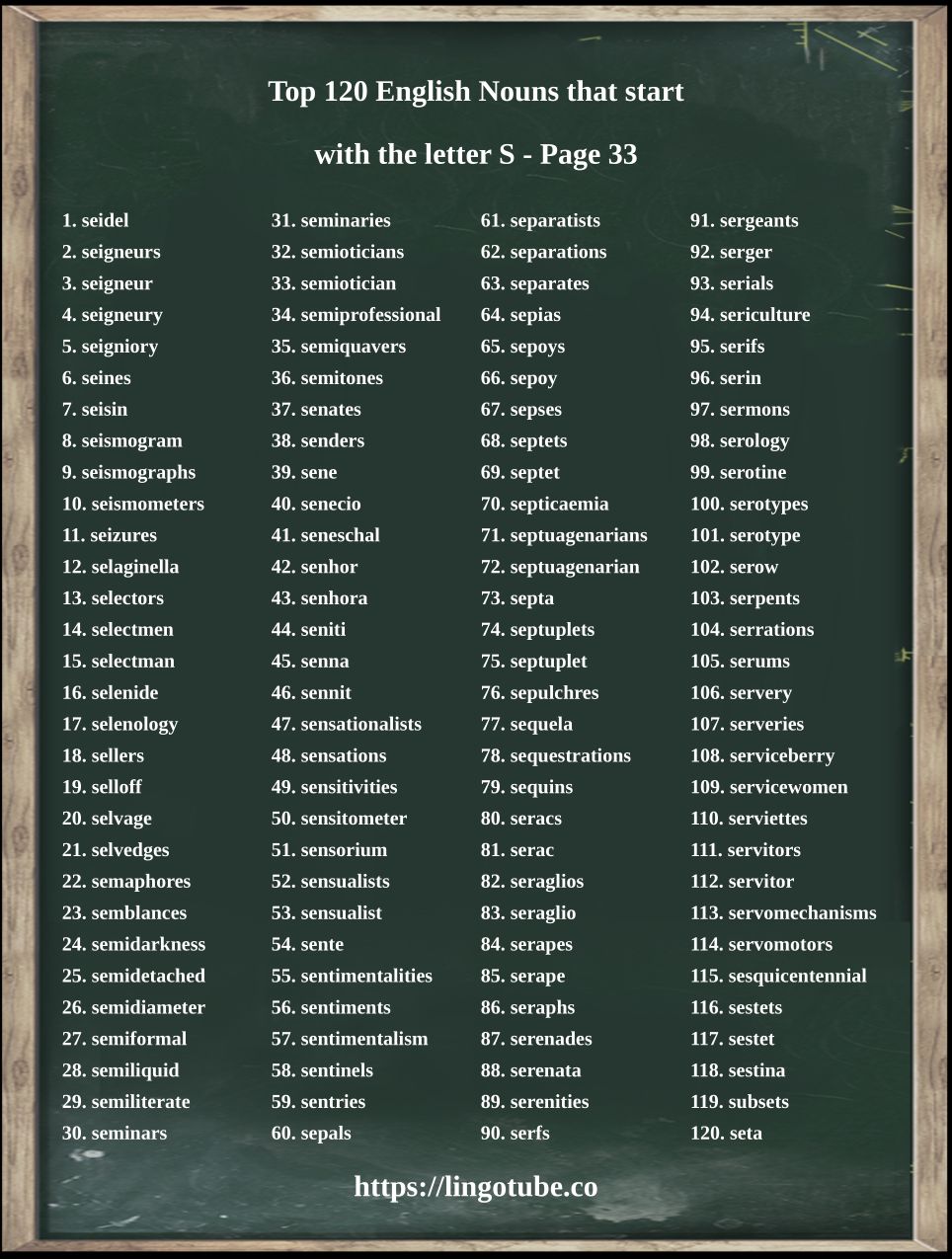 Top 120 English Nouns that start

with the letter S - Page 33

1. seidel
2. seigneurs
3. seigneur
4. seigneury
5. seigniory
6. seines
7. seisin
8. seismogram
9. seismographs
10. seismometers
11. seizures
12. selaginella
13. selectors
14. selectmen
15. selectman
16. selenide
17. selenology
18. sellers
19. selloff
20. selvage
21. selvedges
22. semaphores
23. semblances
24. semidarkness
25. semidetached
26. semidiameter
27. semiformal
28. semiliquid
29. semiliterate
30. seminars

31. seminaries
32. semioticians
33. semiotician
34. semiprofessional
35. semiquavers
36. semitones
37. senates
38. senders
39. sene
40. senecio
41. seneschal
42. senhor
43. senhora
44. seniti
45. senna
46. sennit
47. sensationalists
48. sensations
49. sensitivities
50. sensitometer
51. sensorium
52. sensualists
53. sensualist
54. sente
55. sentimentalities
56. sentiments
57. sentimentalism
58. sentinels
59. sentries
60. sepals

61. separatists
62. separations
63. separates
64. sepias
65. sepoys
66. sepoy
67. sepses
68. septets
69. septet
70. septicaemia
71. septuagenarians
72. septuagenarian
73. septa
74. septuplets
75. septuplet
76. sepulchres
77. sequela
78. sequestrations
79. sequins
80. seracs
81. serac
82. seraglios
83. seraglio
84. serapes
85. serape
86. seraphs
87. serenades
88. serenata
89. serenities
90. serfs

91. sergeants
92. serger
93. serials
94. sericulture
95. serifs
96. serin
97. sermons
98. serology
99. serotine
100. serotypes
101. serotype
102. serow
103. serpents
104. serrations
105. serums
106. servery
107. serveries
108. serviceberry
109. servicewomen
110. serviettes
111. servitors
112. servitor
113. servomechanisms
114. servomotors
115. sesquicentennial
116. sestets
117. sestet
118. sestina
119. subsets
120. seta

https://lingotube.co